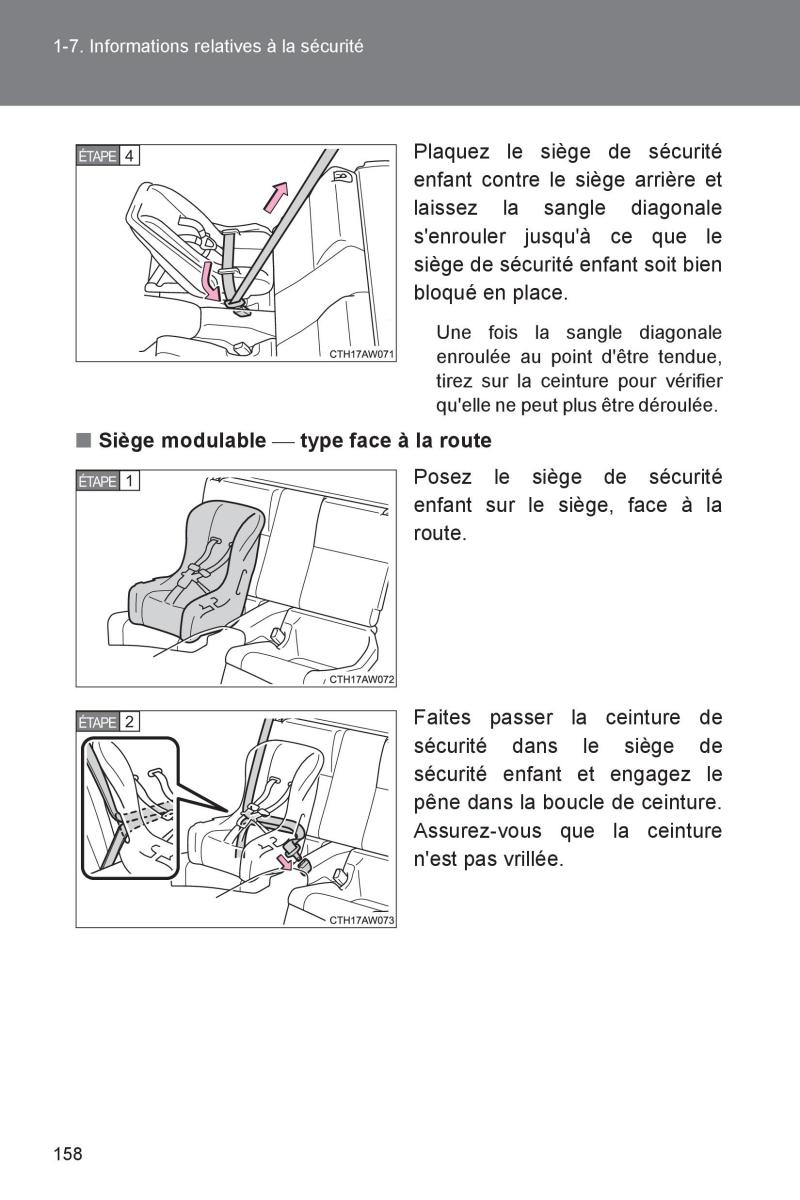 1-7. Informations relatives à la sécurité

ÉTAPE 4

CTH17AW071

Plaquez le siège de sécurité enfant contre le siège arrière et laissez la sangle diagonale s'enrouler jusqu'à ce que le siège de sécurité enfant soit bien bloqué en place.

Une fois la sangle diagonale enroulée au point d'être tendue, tirez sur la ceinture pour vérifier qu'elle ne peut plus être déroulée.

■ Siège modulable — type face à la route

ÉTAPE 1

CTH17AW072

Posez le siège de sécurité enfant sur le siège, face à la route.

ÉTAPE 2

CTH17AW073

Faites passer la ceinture de sécurité dans le siège de sécurité enfant et engagez le pêne dans la boucle de ceinture. Assurez-vous que la ceinture n'est pas vrillée.

158